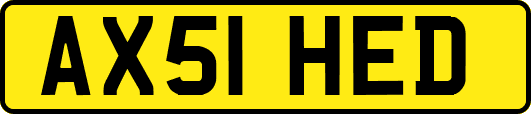 AX51 HED